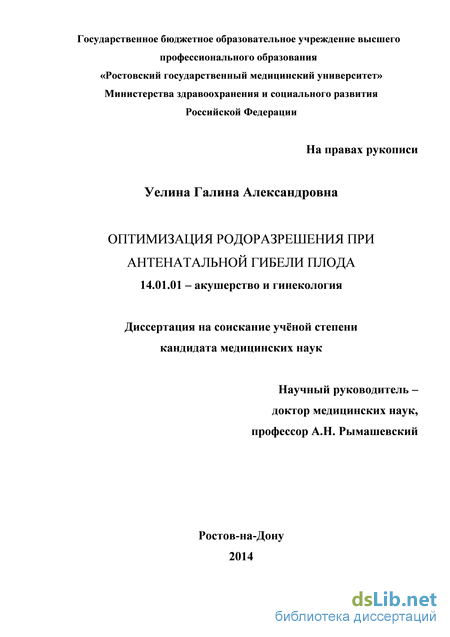 Государственное бюджетное образовательное учреждение высшего профессионального образования
«Ростовский государственный медицинский университет»
Министерства здравоохранения и социального развития
Российской Федерации

На правах рукописи

Уелина Галина Александровна

ОПТИМИЗАЦИЯ РОДОРАЗРЕШЕНИЯ ПРИ АНТЕНАТАЛЬНОЙ ГИБЕЛИ ПЛОДА
14.01.01 – акушерство и гинекология

Диссертация на соискание учёной степени
кандидата медицинских наук

Научный руководитель –
доктор медицинских наук,
профессор А.Н. Рымашевский

Ростов-на-Дону
2014

dsLib.net
библиотека диссертаций